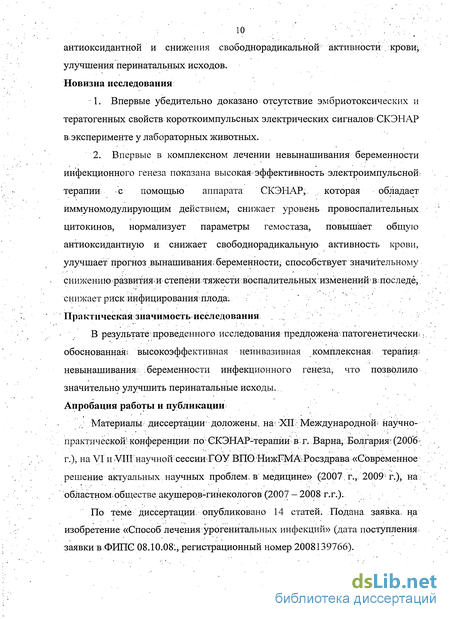 10

антиоксидантной и снижения свободнорадикальной активности крови, улучшения перинатальных исходов.

Новизна исследования

1. Впервые убедительно доказано отсутствие эмбриотоксических и тератогенных свойств короткоимпульсных электрических сигналов СКЭНАР в эксперименте у лабораторных животных.

2. Впервые в комплексном лечении невынашивания беременности инфекционного генеза показана высокая эффективность электроимпульсной терапии с помощью аппарата СКЭНАР, которая обладает иммуномодулирующим действием, снижает уровень провоспалительных цитокинов, нормализует параметры гемостаза, повышает общую антиоксидантную и снижает свободнорадикальную активность крови, улучшает прогноз вынашивания беременности, способствует значительному снижению развития и степени тяжести воспалительных изменений в последе, снижает риск инфицирования плода.

Практическая значимость исследования

В результате проведенного исследования предложена патогенетически обоснованная высокоэффективная неинвазивная комплексная терапия невынашивания беременности инфекционного генеза, что позволило значительно улучшить перинатальные исходы.

Апробация работы и публикации

Материалы диссертации доложены на XII Международной научно-практической конференции по СКЭНАР-терапии в г. Варна, Болгария (2006 г.), на VI и VIII научной сессии ГОУ ВПО НижГМА Росздрава «Современное решение актуальных научных проблем в медицине» (2007 г., 2009 г.), на областном обществе акушеров-гинекологов (2007 – 2008 г.г.).

По теме диссертации опубликовано 14 статей. Подана заявка на изобретение «Способ лечения урогенитальных инфекций» (дата поступления заявки в ФИПС 08.10.08., регистрационный номер 2008139766).

dsLib.net
библиотека диссертаций